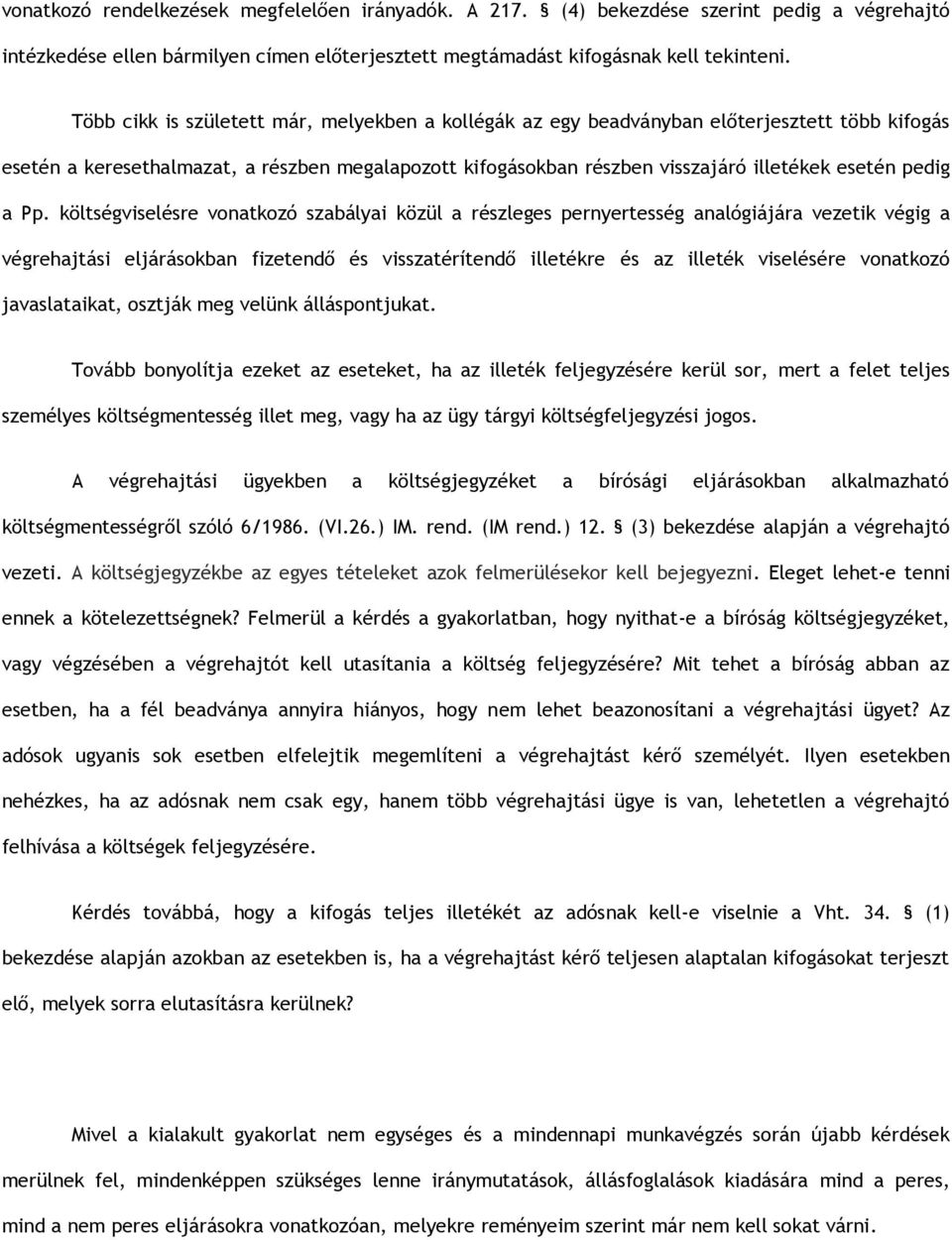 vonatkozó rendelkezések megfelelően irányadók. A 217. § (4) bekezdése szerint pedig a végrehajtó intézkedése ellen bármilyen címen előterjesztett megtámadást kifogásnak kell tekinteni.

Több cikk is született már, melyekben a kollégák az egy beadványban előterjesztett több kifogás esetén a keresethalmazat, a részben megalapozott kifogásokban részben visszajáró illetékek esetén pedig a Pp. költségviselésre vonatkozó szabályai közül a részleges pernyertesség analógiájára vezetik végig a végrehajtási eljárásokban fizetendő és visszatérítendő illetékre és az illeték viselésére vonatkozó javaslataikat, osztják meg velünk álláspontjukat.

Tovább bonyolítja ezeket az eseteket, ha az illeték feljegyzésére kerül sor, mert a felet teljes személyes költségmentesség illet meg, vagy ha az ügy tárgyi költségfeljegyzési jogos.

A végrehajtási ügyekben a költségjegyzéket a bírósági eljárásokban alkalmazható költségmentességről szóló 6/1986. (VI.26.) IM. rend. (IM rend.) 12. § (3) bekezdése alapján a végrehajtó vezeti. A költségjegyzékbe az egyes tételeket azok felmerülésekor kell bejegyezni. Eleget lehet-e tenni ennek a kötelezettségnek? Felmerül a kérdés a gyakorlatban, hogy nyithat-e a bíróság költségjegyzéket, vagy végzésében a végrehajtót kell utasítania a költség feljegyzésére? Mit tehet a bíróság abban az esetben, ha a fél beadványa annyira hiányos, hogy nem lehet beazonosítani a végrehajtási ügyet? Az adósok ugyanis sok esetben elfelejtik megemlíteni a végrehajtást kérő személyét. Ilyen esetekben nehézkes, ha az adósnak nem csak egy, hanem több végrehajtási ügye is van, lehetetlen a végrehajtó felhívása a költségek feljegyzésére.

Kérdés továbbá, hogy a kifogás teljes illetékét az adósnak kell-e viselnie a Vht. 34. § (1) bekezdése alapján azokban az esetekben is, ha a végrehajtást kérő teljesen alaptalan kifogásokat terjeszt elő, melyek sorra elutasításra kerülnek?

Mivel a kialakult gyakorlat nem egységes és a mindennapi munkavégzés során újabb kérdések merülnek fel, mindenképpen szükséges lenne iránymutatások, állásfoglalások kiadására mind a peres, mind a nem peres eljárásokra vonatkozóan, melyekre reményeim szerint már nem kell sokat várni.